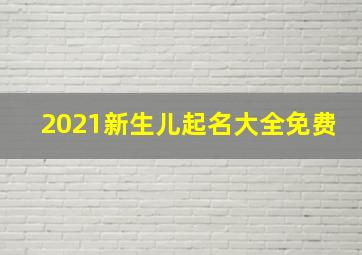 2021新生儿起名大全免费